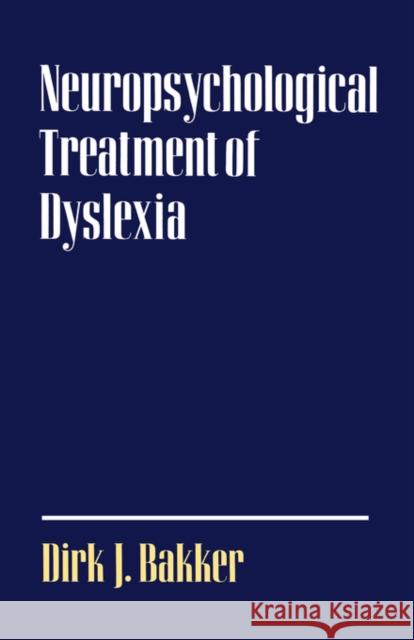 Neuropsychological Treatment of Dyslexia

Dirk J. Bakker